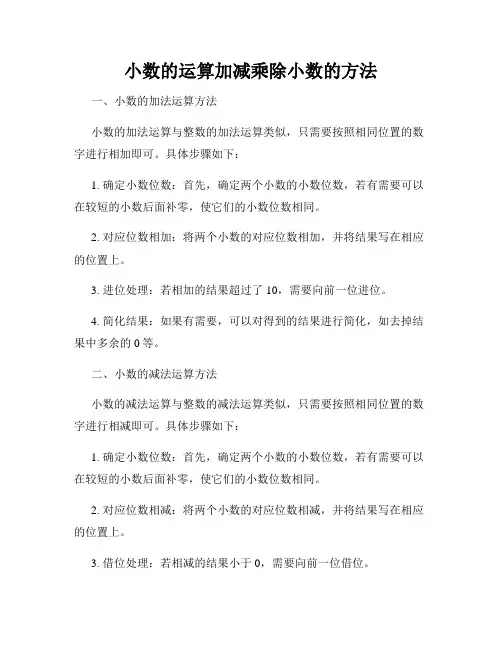 小数的运算加减乘除小数的方法

一、小数的加法运算方法

小数的加法运算与整数的加法运算类似，只需要按照相同位置的数字进行相加即可。具体步骤如下：

1. 确定小数位数：首先，确定两个小数的小数位数，若有需要可以在较短的小数后面补零，使它们的小数位数相同。

2. 对应位数相加：将两个小数的对应位数相加，并将结果写在相应的位置上。

3. 进位处理：若相加的结果超过了 10，需要向前一位进位。

4. 简化结果：如果有需要，可以对得到的结果进行简化，如去掉结果中多余的 0 等。

二、小数的减法运算方法

小数的减法运算与整数的减法运算类似，只需要按照相同位置的数字进行相减即可。具体步骤如下：

1. 确定小数位数：首先，确定两个小数的小数位数，若有需要可以在较短的小数后面补零，使它们的小数位数相同。

2. 对应位数相减：将两个小数的对应位数相减，并将结果写在相应的位置上。

3. 借位处理：若相减的结果小于 0，需要向前一位借位。